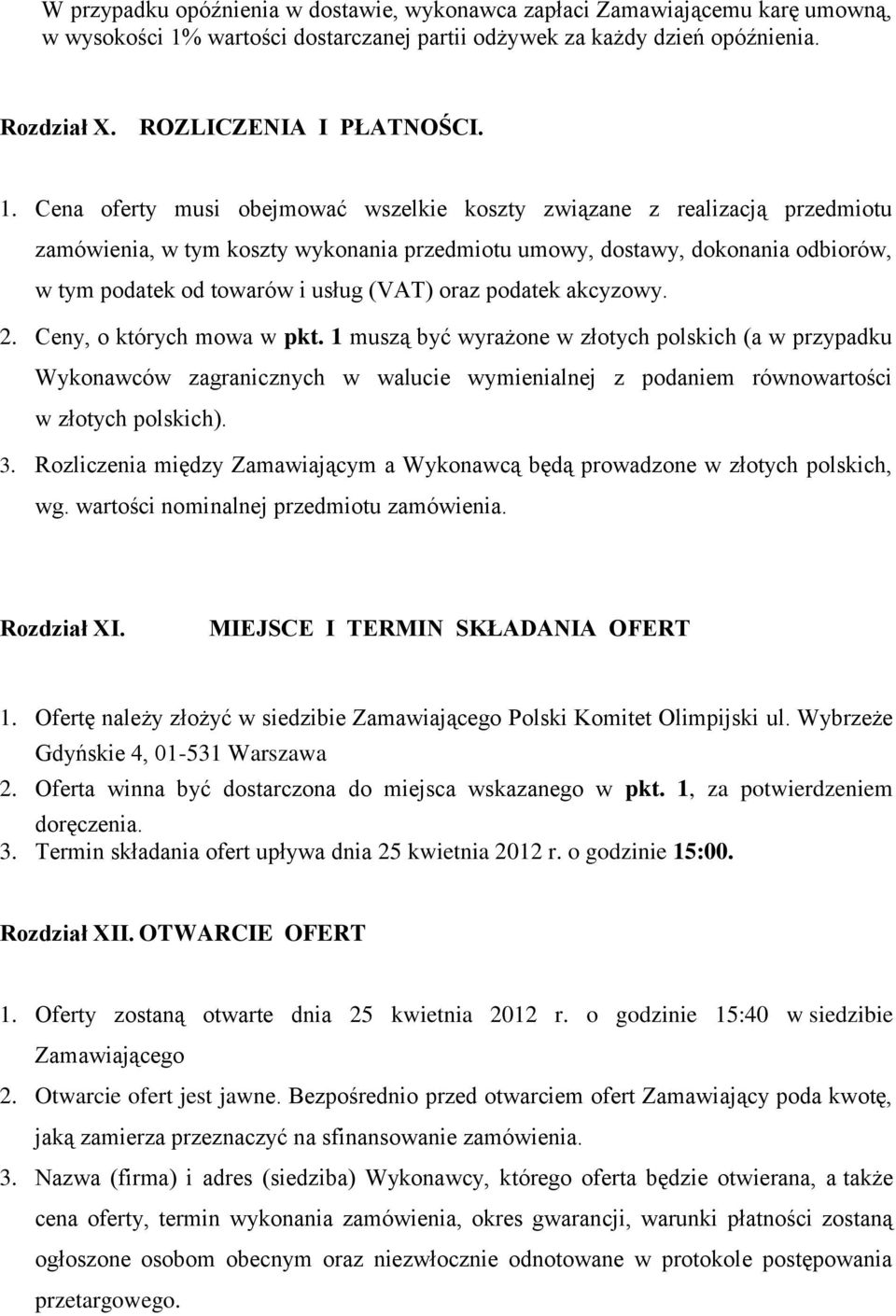 W przypadku opóźnienia w dostawie, wykonawca zapłaci Zamawiającemu karę umowną, w wysokości 1% wartości dostarczanej partii odżywek za każdy dzień opóźnienia.

Rozdział X. ROZLICZENIA I PŁATNOŚCI.

1. Cena oferty musi obejmować wszelkie koszty związane z realizacją przedmiotu zamówienia, w tym koszty wykonania przedmiotu umowy, dostawy, dokonania odbiorów, w tym podatek od towarów i usług (VAT) oraz podatek akcyzowy.

2. Ceny, o których mowa w pkt. 1 muszą być wyrażone w złotych polskich (a w przypadku Wykonawców zagranicznych w walucie wymienialnej z podaniem równowartości w złotych polskich).

3. Rozliczenia między Zamawiającym a Wykonawcą będą prowadzone w złotych polskich, wg. wartości nominalnej przedmiotu zamówienia.

Rozdział XI. MIEJSCE I TERMIN SKŁADANIA OFERT

1. Ofertę należy złożyć w siedzibie Zamawiającego Polski Komitet Olimpijski ul. Wybrzeże Gdyńskie 4, 01-531 Warszawa

2. Oferta winna być dostarczona do miejsca wskazanego w pkt. 1, za potwierdzeniem doręczenia.

3. Termin składania ofert upływa dnia 25 kwietnia 2012 r. o godzinie 15:00.

Rozdział XII. OTWARCIE OFERT

1. Oferty zostaną otwarte dnia 25 kwietnia 2012 r. o godzinie 15:40 w siedzibie Zamawiającego

2. Otwarcie ofert jest jawne. Bezpośrednio przed otwarciem ofert Zamawiający poda kwotę, jaką zamierza przeznaczyć na sfinansowanie zamówienia.

3. Nazwa (firma) i adres (siedziba) Wykonawcy, którego oferta będzie otwierana, a także cena oferty, termin wykonania zamówienia, okres gwarancji, warunki płatności zostaną ogłoszone osobom obecnym oraz niezwłocznie odnotowane w protokole postępowania przetargowego.